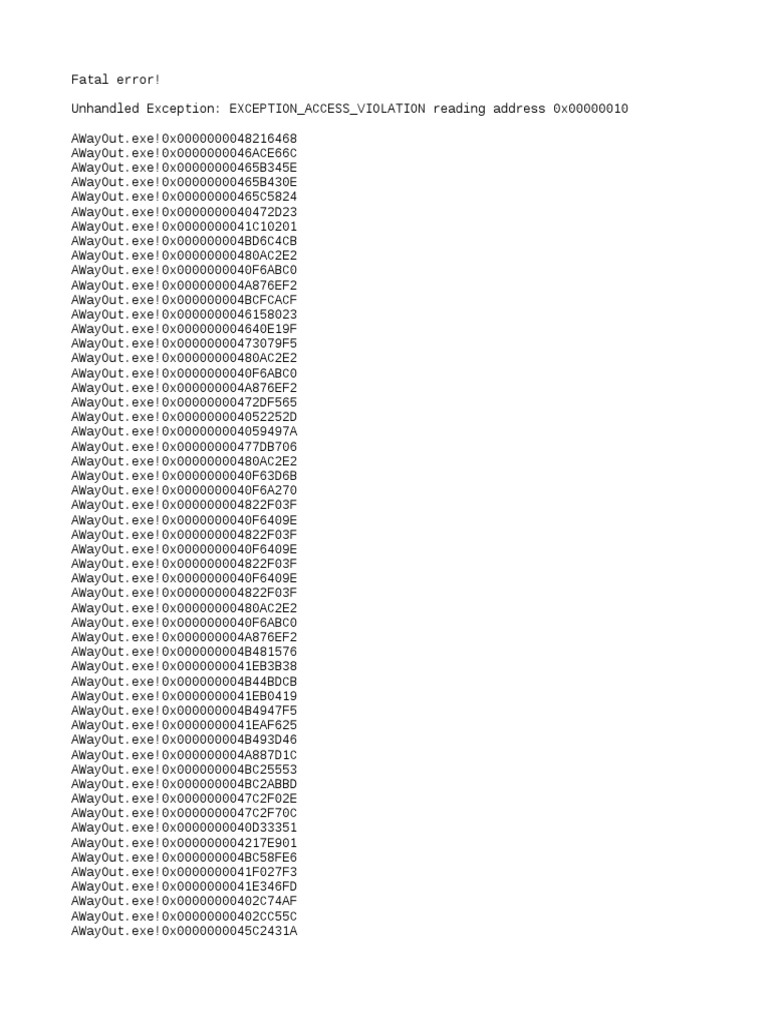 Fatal error!

Unhandled Exception: EXCEPTION_ACCESS_VIOLATION reading address 0x00000010

AWayOut.exe!0x0000000048216468
AWayOut.exe!0x0000000046ACE66C
AWayOut.exe!0x00000000465B345E
AWayOut.exe!0x00000000465B430E
AWayOut.exe!0x00000000465C5824
AWayOut.exe!0x0000000040472D23
AWayOut.exe!0x0000000041C10201
AWayOut.exe!0x000000004BD6C4CB
AWayOut.exe!0x00000000480AC2E2
AWayOut.exe!0x0000000040F6ABC0
AWayOut.exe!0x000000004A876EF2
AWayOut.exe!0x000000004BCFCACF
AWayOut.exe!0x0000000046158023
AWayOut.exe!0x000000004640E19F
AWayOut.exe!0x00000000473079F5
AWayOut.exe!0x00000000480AC2E2
AWayOut.exe!0x0000000040F6ABC0
AWayOut.exe!0x000000004A876EF2
AWayOut.exe!0x00000000472DF565
AWayOut.exe!0x000000004052252D
AWayOut.exe!0x000000004059497A
AWayOut.exe!0x00000000477DB706
AWayOut.exe!0x00000000480AC2E2
AWayOut.exe!0x0000000040F63D6B
AWayOut.exe!0x0000000040F6A270
AWayOut.exe!0x000000004822F03F
AWayOut.exe!0x0000000040F6409E
AWayOut.exe!0x000000004822F03F
AWayOut.exe!0x0000000040F6409E
AWayOut.exe!0x000000004822F03F
AWayOut.exe!0x0000000040F6409E
AWayOut.exe!0x000000004822F03F
AWayOut.exe!0x00000000480AC2E2
AWayOut.exe!0x0000000040F6ABC0
AWayOut.exe!0x000000004A876EF2
AWayOut.exe!0x000000004B481576
AWayOut.exe!0x0000000041EB3B38
AWayOut.exe!0x000000004B44BDCB
AWayOut.exe!0x0000000041EB0419
AWayOut.exe!0x000000004B4947F5
AWayOut.exe!0x0000000041EAF625
AWayOut.exe!0x000000004B493D46
AWayOut.exe!0x000000004A887D1C
AWayOut.exe!0x000000004BC25553
AWayOut.exe!0x000000004BC2ABBD
AWayOut.exe!0x0000000047C2F02E
AWayOut.exe!0x0000000047C2F70C
AWayOut.exe!0x0000000040D33351
AWayOut.exe!0x000000004217E901
AWayOut.exe!0x000000004BC58FE6
AWayOut.exe!0x0000000041F027F3
AWayOut.exe!0x0000000041E346FD
AWayOut.exe!0x00000000402C74AF
AWayOut.exe!0x00000000402CC55C
AWayOut.exe!0x0000000045C2431A